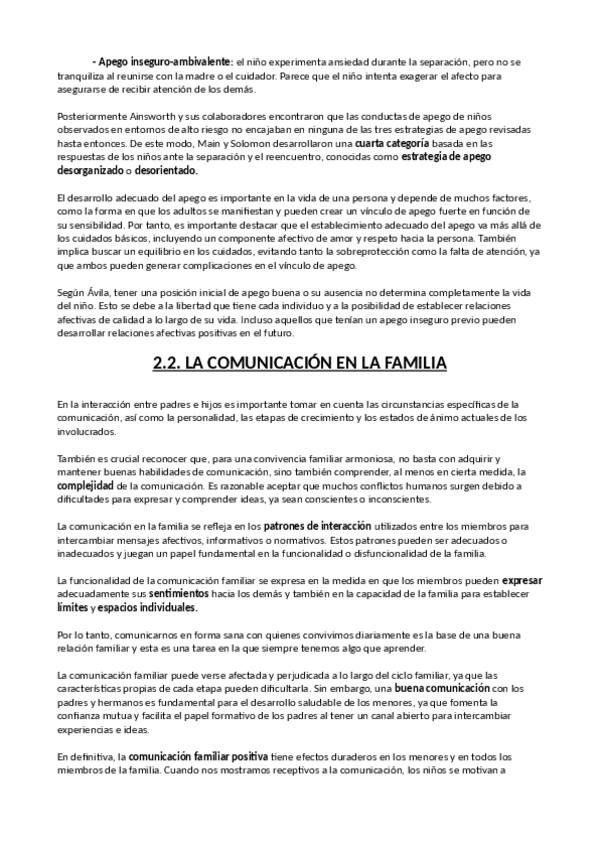 - Apego inseguro-ambivalente: el niño experimenta ansiedad durante la separación, pero no se tranquiliza al reunirse con la madre o el cuidador. Parece que el niño intenta exagerar el afecto para asegurarse de recibir atención de los demás.

Posteriormente Ainsworth y sus colaboradores encontraron que las conductas de apego de niños observados en entornos de alto riesgo no encajaban en ninguna de las tres estrategias de apego revisadas hasta entonces. De este modo, Main y Solomon desarrollaron una cuarta categoría basada en las respuestas de los niños ante la separación y el reencuentro, conocidas como estrategia de apego desorganizado o desorientado.

El desarrollo adecuado del apego es importante en la vida de una persona y depende de muchos factores, como la forma en que los adultos se manifiestan y pueden crear un vínculo de apego fuerte en función de su sensibilidad. Por tanto, es importante destacar que el establecimiento adecuado del apego va más allá de los cuidados básicos, incluyendo un componente afectivo de amor y respeto hacia la persona. También implica buscar un equilibrio en los cuidados, evitando tanto la sobreprotección como la falta de atención, ya que ambos pueden generar complicaciones en el vínculo de apego.

Según Ávila, tener una posición inicial de apego buena o su ausencia no determina completamente la vida del niño. Esto se debe a la libertad que tiene cada individuo y a la posibilidad de establecer relaciones afectivas de calidad a lo largo de su vida. Incluso aquellos que tenían un apego inseguro previo pueden desarrollar relaciones afectivas positivas en el futuro.

2.2. LA COMUNICACIÓN EN LA FAMILIA

En la interacción entre padres e hijos es importante tomar en cuenta las circunstancias específicas de la comunicación, así como la personalidad, las etapas de crecimiento y los estados de ánimo actuales de los involucrados.

También es crucial reconocer que, para una convivencia familiar armoniosa, no basta con adquirir y mantener buenas habilidades de comunicación, sino también comprender, al menos en cierta medida, la complejidad de la comunicación. Es razonable aceptar que muchos conflictos humanos surgen debido a dificultades para expresar y comprender ideas, ya sean conscientes o inconscientes.

La comunicación en la familia se refleja en los patrones de interacción utilizados entre los miembros para intercambiar mensajes afectivos, informativos o normativos. Estos patrones pueden ser adecuados o inadecuados y juegan un papel fundamental en la funcionalidad o disfuncionalidad de la familia.

La funcionalidad de la comunicación familiar se expresa en la medida en que los miembros pueden expresar adecuadamente sus sentimientos hacia los demás y también en la capacidad de la familia para establecer límites y espacios individuales.

Por lo tanto, comunicarnos en forma sana con quienes convivimos diariamente es la base de una buena relación familiar y esta es una tarea en la que siempre tenemos algo que aprender.

La comunicación familiar puede verse afectada y perjudicada a lo largo del ciclo familiar, ya que las características propias de cada etapa pueden dificultarla. Sin embargo, una buena comunicación con los padres y hermanos es fundamental para el desarrollo saludable de los menores, ya que fomenta la confianza mutua y facilita el papel formativo de los padres al tener un canal abierto para intercambiar experiencias e ideas.

En definitiva, la comunicación familiar positiva tiene efectos duraderos en los menores y en todos los miembros de la familia. Cuando nos mostramos receptivos a la comunicación, los niños se motivan a